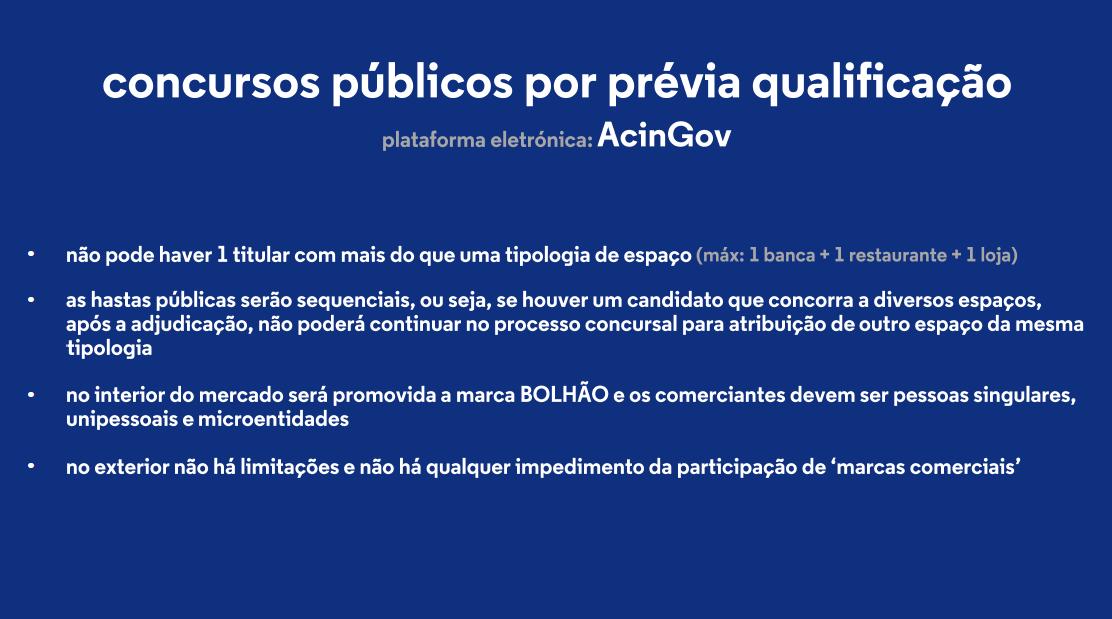 concursos públicos por prévia qualificação

plataforma eletrónica: AcinGov

• não pode haver 1 titular com mais do que uma tipologia de espaço (máx: 1 banca + 1 restaurante + 1 loja)

• as hastas públicas serão sequenciais, ou seja, se houver um candidato que concorra a diversos espaços, após a adjudicação, não poderá continuar no processo concursal para atribuição de outro espaço da mesma tipologia

• no interior do mercado será promovida a marca BOLHÃO e os comerciantes devem ser pessoas singulares, unipessoais e microentidades

• no exterior não há limitações e não há qualquer impedimento da participação de ‘marcas comerciais’